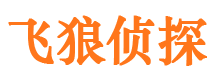 飞狼侦探